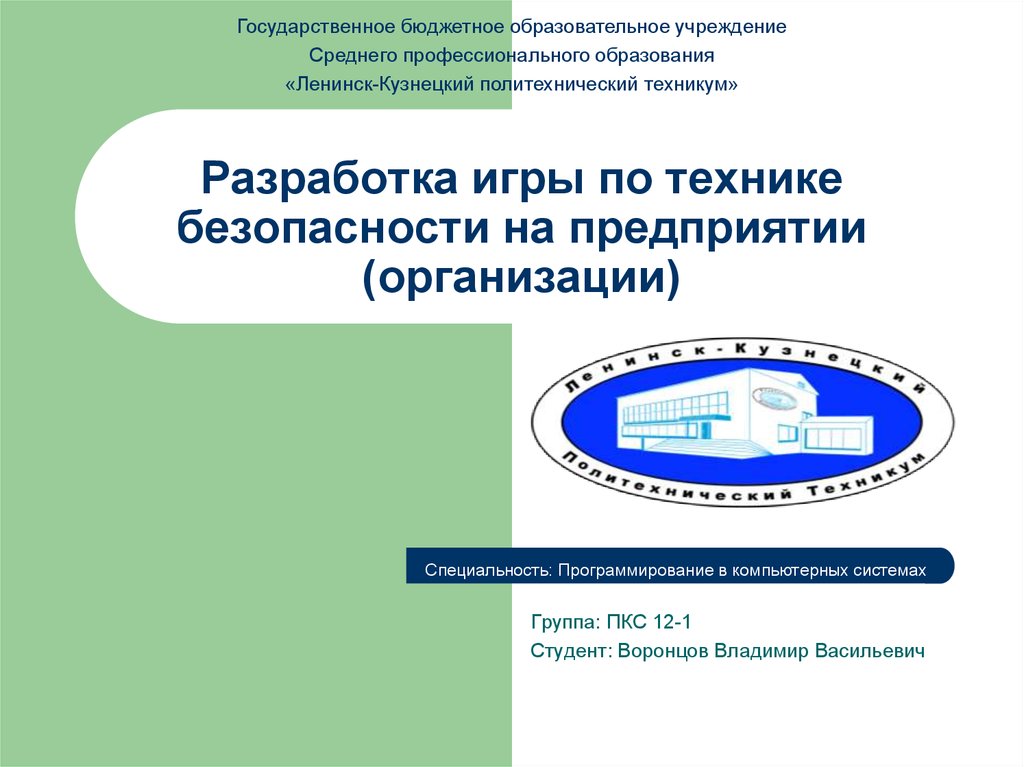 Государственное бюджетное образовательное учреждение
Среднего профессионального образования
«Ленинск-Кузнецкий политехнический техникум»

Разработка игры по технике безопасности на предприятии (организации)

Ленинск-Кузнецкий
Политехнический Техникум

Специальность: Программирование в компьютерных системах

Группа: ПКС 12-1

Студент: Воронцов Владимир Васильевич